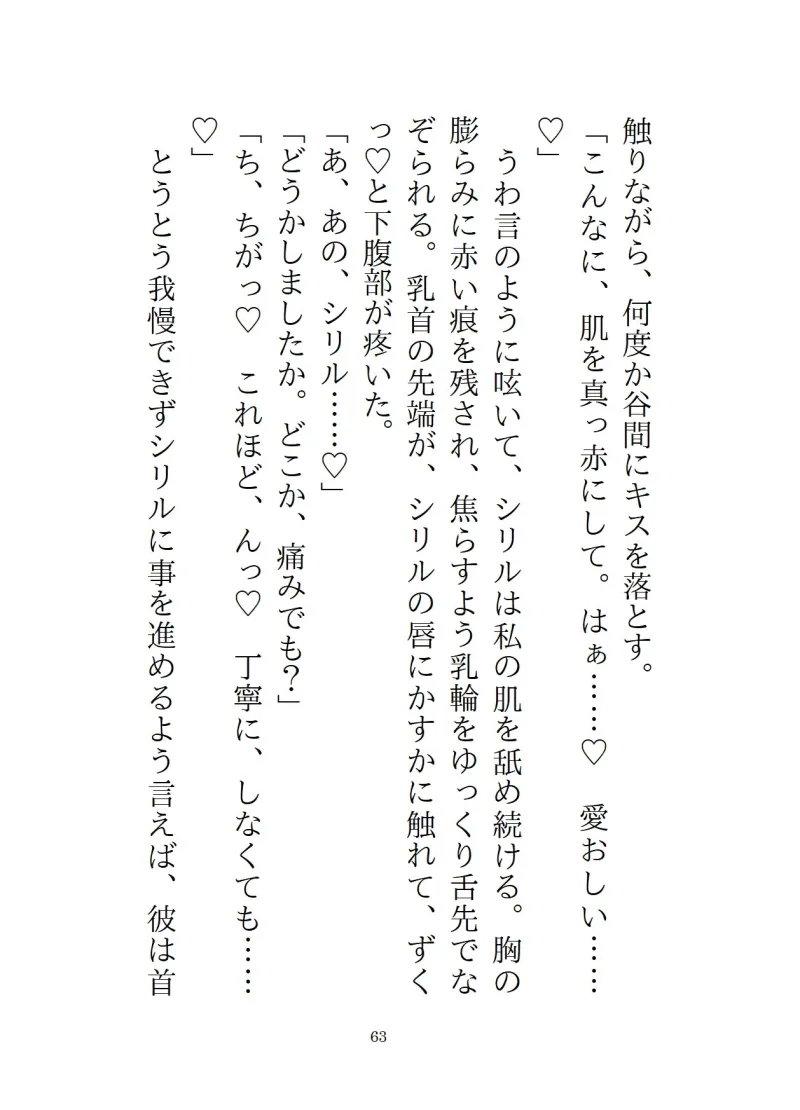 触りながら、何度か谷間にキスを落とす。
「こんなに、肌を真っ赤にして。はぁ……♡　愛おしい……♡」
　うわ言のように呟いて、シリルは私の肌を舐め続ける。胸の膨らみに赤い痕を残され、焦らすよう乳輪をゆっくり舌先でなぞられる。乳首の先端が、シリルの唇にかすかに触れて、ずくっ♡と下腹部が疼いた。
「あ、あの、シリル……♡」
「どうかしましたか。どこか、痛みでも？」
「ち、ちがっ♡　これほど、んっ♡　丁寧に、しなくても……♡」
　とうとう我慢できずシリルに事を進めるよう言えば、彼は首

63